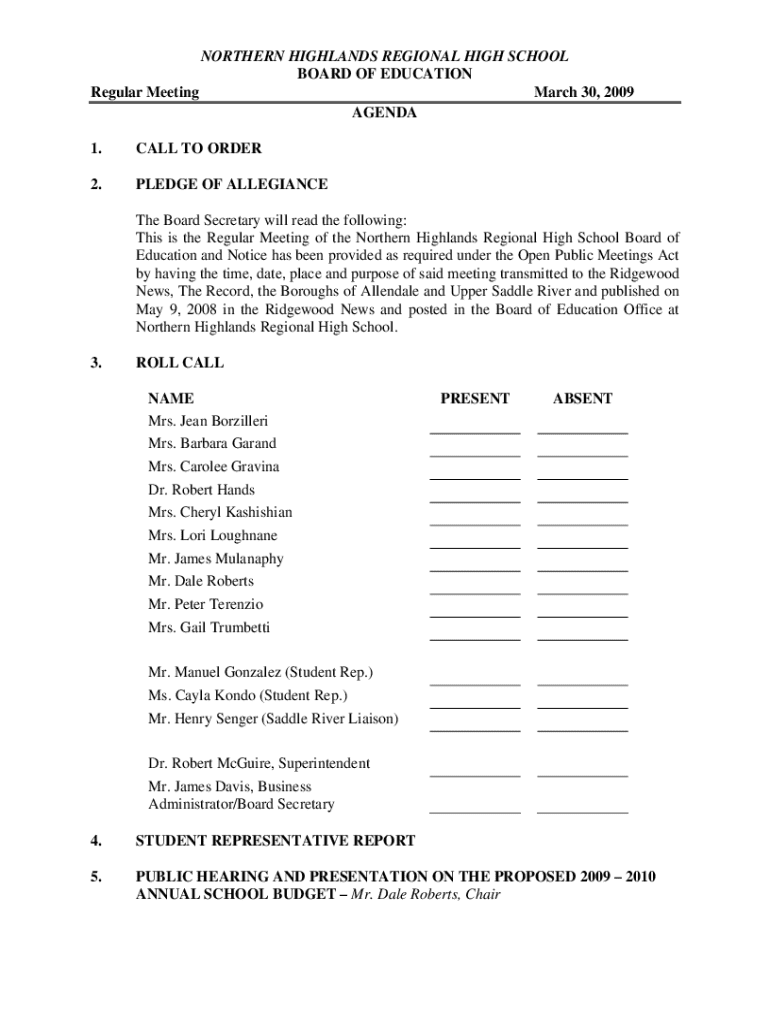 NORTHERN HIGHLANDS REGIONAL HIGH SCHOOL
BOARD OF EDUCATION

Regular Meeting March 30, 2009

AGENDA

1. CALL TO ORDER

2. PLEDGE OF ALLEGIANCE

The Board Secretary will read the following:
This is the Regular Meeting of the Northern Highlands Regional High School Board of Education and Notice has been provided as required under the Open Public Meetings Act by having the time, date, place and purpose of said meeting transmitted to the Ridgewood News, The Record, the Boroughs of Allendale and Upper Saddle River and published on May 9, 2008 in the Ridgewood News and posted in the Board of Education Office at Northern Highlands Regional High School.

3. ROLL CALL

| NAME | PRESENT | ABSENT |
|---|---|---|
| Mrs. Jean Borzilleri | ____________ | ____________ |
| Mrs. Barbara Garand | ____________ | ____________ |
| Mrs. Carolee Gravina | ____________ | ____________ |
| Dr. Robert Hands | ____________ | ____________ |
| Mrs. Cheryl Kashishian | ____________ | ____________ |
| Mrs. Lori Loughnane | ____________ | ____________ |
| Mr. James Mulanaphy | ____________ | ____________ |
| Mr. Dale Roberts | ____________ | ____________ |
| Mr. Peter Terenzio | ____________ | ____________ |
| Mrs. Gail Trumbetti | ____________ | ____________ |
| Mr. Manuel Gonzalez (Student Rep.) | ____________ | ____________ |
| Ms. Cayla Kondo (Student Rep.) | ____________ | ____________ |
| Mr. Henry Senger (Saddle River Liaison) | ____________ | ____________ |
| Dr. Robert McGuire, Superintendent | ____________ | ____________ |
| Mr. James Davis, Business Administrator/Board Secretary | ____________ | ____________ |

4. STUDENT REPRESENTATIVE REPORT

5. PUBLIC HEARING AND PRESENTATION ON THE PROPOSED 2009 – 2010 ANNUAL SCHOOL BUDGET – Mr. Dale Roberts, Chair